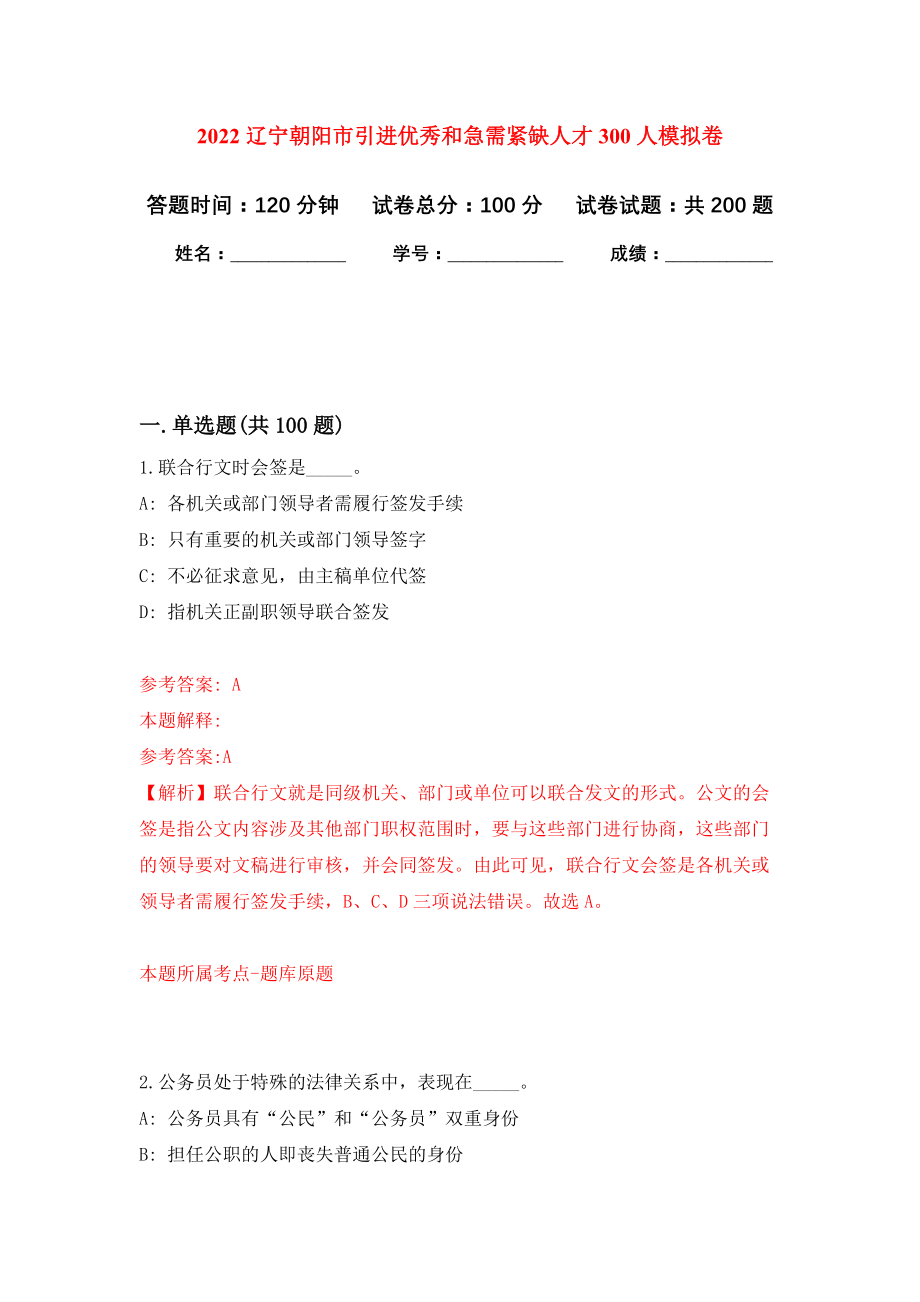 2022 辽宁朝阳市引进优秀和急需紧缺人才 300 人模拟卷

答题时间：120 分钟　试卷总分：100 分　试卷试题：共 200 题

姓名：____________　学号：____________　成绩：___________

一. 单选题(共 100 题)

1. 联合行文时会签是_____。

A: 各机关或部门领导者需履行签发手续

B: 只有重要的机关或部门领导签字

C: 不必征求意见，由主稿单位代签

D: 指机关正副职领导联合签发

参考答案: A

本题解释:

参考答案:A

【解析】联合行文就是同级机关、部门或单位可以联合发文的形式。公文的会签是指公文内容涉及其他部门职权范围时，要与这些部门进行协商，这些部门的领导要对文稿进行审核，并会同签发。由此可见，联合行文会签是各机关或领导者需履行签发手续，B、C、D 三项说法错误。故选 A。

本题所属考点-题库原题

2. 公务员处于特殊的法律关系中，表现在_____。

A: 公务员具有“公民”和“公务员”双重身份

B: 担任公职的人即丧失普通公民的身份